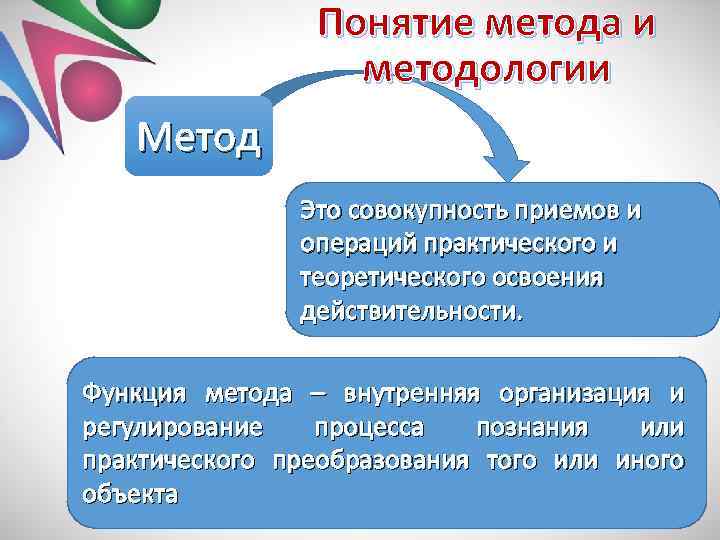 Понятие метода и методологии

Метод

Это совокупность приемов и операций практического и теоретического освоения действительности.

Функция метода – внутренняя организация и регулирование процесса познания или практического преобразования того или иного объекта